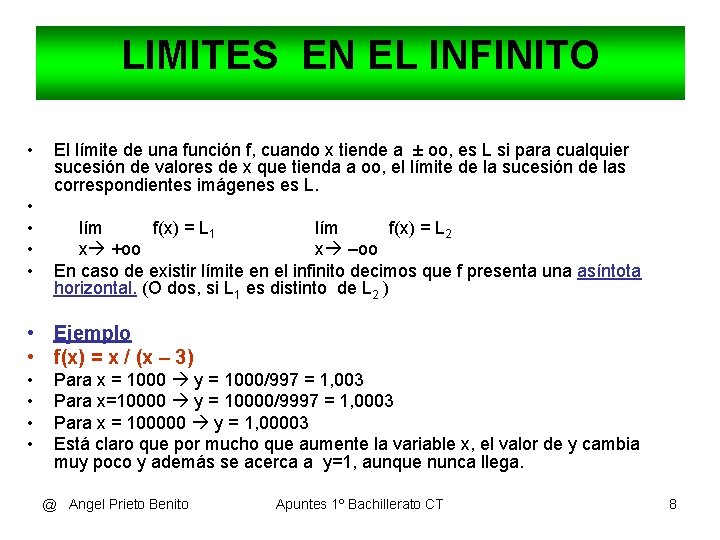 LIMITES EN EL INFINITO

• El límite de una función f, cuando x tiende a ± oo, es L si para cualquier sucesión de valores de x que tienda a oo, el límite de la sucesión de las correspondientes imágenes es L.
•
• lím f(x) = $L_1$ lím f(x) = $L_2$
• x→ +oo x→ –oo
• En caso de existir límite en el infinito decimos que f presenta una asíntota horizontal. (O dos, si $L_1$ es distinto de $L_2$ )

• Ejemplo
• f(x) = x / (x – 3)
• Para x = 1000 → y = 1000/997 = 1,003
• Para x=10000 → y = 10000/9997 = 1,0003
• Para x = 100000 → y = 1,00003
• Está claro que por mucho que aumente la variable x, el valor de y cambia muy poco y además se acerca a y=1, aunque nunca llega.

@ Angel Prieto Benito Apuntes 1º Bachillerato CT 8